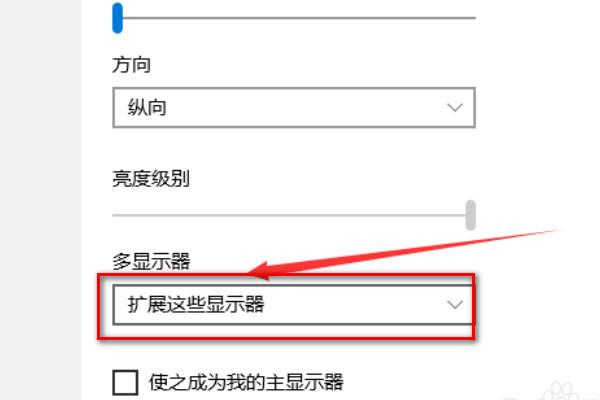 方向

纵向

亮度级别

多显示器

扩展这些显示器

使之成为我的主显示器